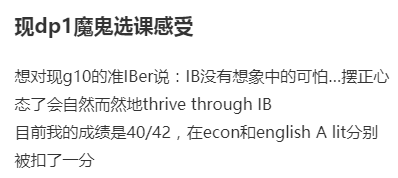 现dp1魔鬼选课感受

想对现g10的准IBer说：IB没有想象中的可怕...摆正心态了会自然而然地thrive through IB
目前我的成绩是40/42，在econ和english A lit分别被扣了一分